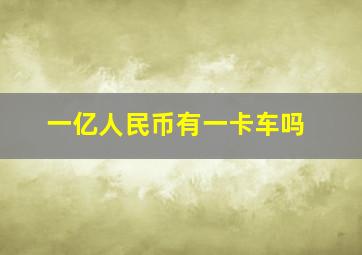 一亿人民币有一卡车吗